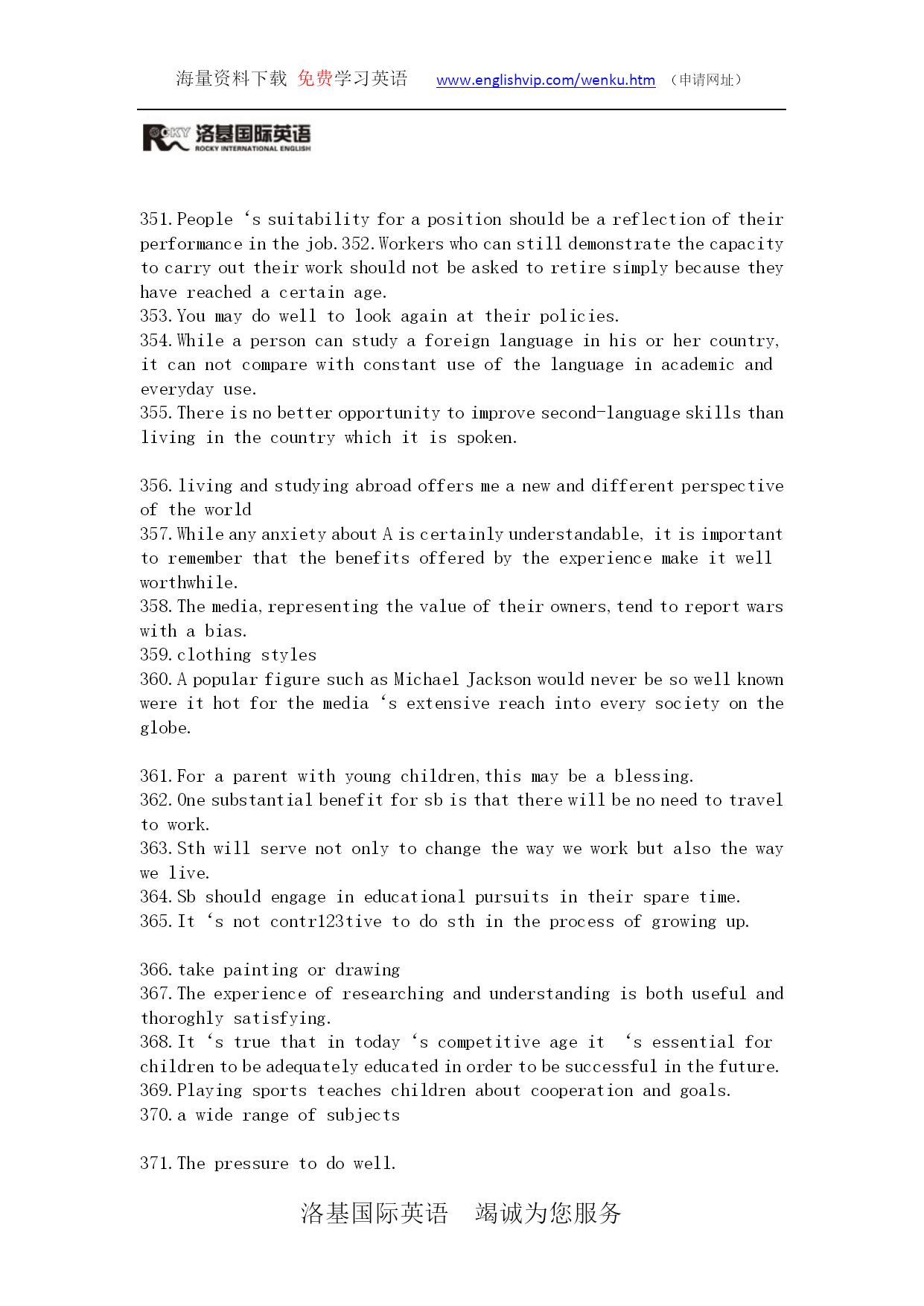 海量资料下载 免费学习英语 www.englishvip.com/wenku.htm （申请网址）

ROCKY 洛基国际英语 ROCKY INTERNATIONAL ENGLISH

351. People ‘s suitability for a position should be a reflection of their performance in the job. 352. Workers who can still demonstrate the capacity to carry out their work should not be asked to retire simply because they have reached a certain age.
353. You may do well to look again at their policies.
354. While a person can study a foreign language in his or her country, it can not compare with constant use of the language in academic and everyday use.
355. There is no better opportunity to improve second-language skills than living in the country which it is spoken.

356. living and studying abroad offers me a new and different perspective of the world
357. While any anxiety about A is certainly understandable, it is important to remember that the benefits offered by the experience make it well worthwhile.
358. The media, representing the value of their owners, tend to report wars with a bias.
359. clothing styles
360. A popular figure such as Michael Jackson would never be so well known were it hot for the media ‘s extensive reach into every society on the globe.

361. For a parent with young children, this may be a blessing.
362. One substantial benefit for sb is that there will be no need to travel to work.
363. Sth will serve not only to change the way we work but also the way we live.
364. Sb should engage in educational pursuits in their spare time.
365. It ‘s not contr123tive to do sth in the process of growing up.

366. take painting or drawing
367. The experience of researching and understanding is both useful and thoroghly satisfying.
368. It ‘s true that in today ‘s competitive age it ‘s essential for children to be adequately educated in order to be successful in the future.
369. Playing sports teaches children about cooperation and goals.
370. a wide range of subjects

371. The pressure to do well.

洛基国际英语 竭诚为您服务